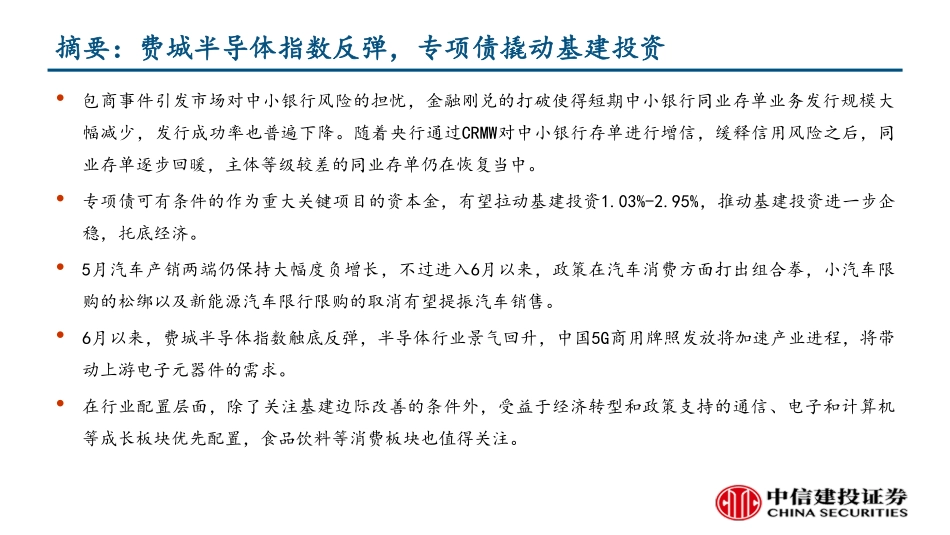 摘要：费城半导体指数反弹，专项债撬动基建投资

• 包商事件引发市场对中小银行风险的担忧，金融刚兑的打破使得短期中小银行同业存单业务发行规模大幅减少，发行成功率也普遍下降。随着央行通过CRMW对中小银行存单进行增信，缓释信用风险之后，同业存单逐步回暖，主体等级较差的同业存单仍在恢复当中。

• 专项债可有条件的作为重大关键项目的资本金，有望拉动基建投资1.03%-2.95%，推动基建投资进一步企稳，托底经济。

• 5月汽车产销两端仍保持大幅度负增长，不过进入6月以来，政策在汽车消费方面打出组合拳，小汽车限购的松绑以及新能源汽车限行限购的取消有望提振汽车销售。

• 6月以来，费城半导体指数触底反弹，半导体行业景气回升，中国5G商用牌照发放将加速产业进程，将带动上游电子元器件的需求。

• 在行业配置层面，除了关注基建边际改善的条件外，受益于经济转型和政策支持的通信、电子和计算机等成长板块优先配置，食品饮料等消费板块也值得关注。

中信建投证券
CHINA SECURITIES